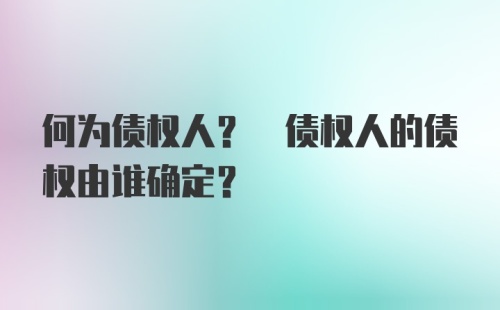 何为债权人？ 债权人的债权由谁确定？